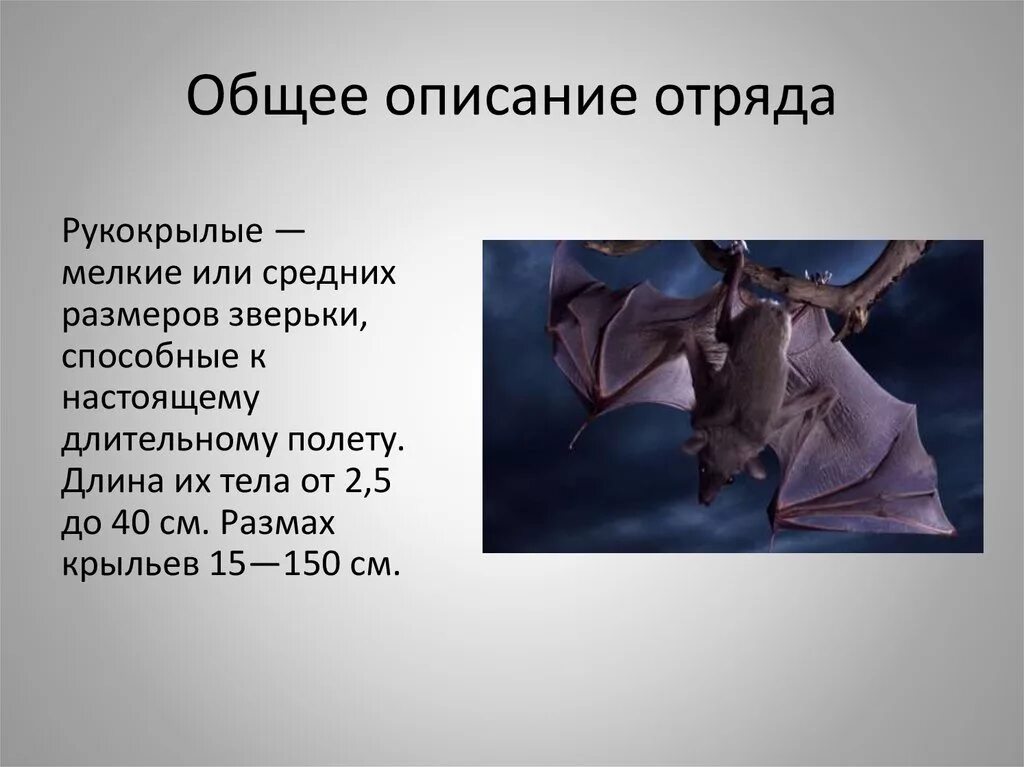 Общее описание отряда

Рукокрылые — мелкие или средних размеров зверьки, способные к настоящему длительному полету. Длина их тела от 2,5 до 40 см. Размах крыльев 15—150 см.